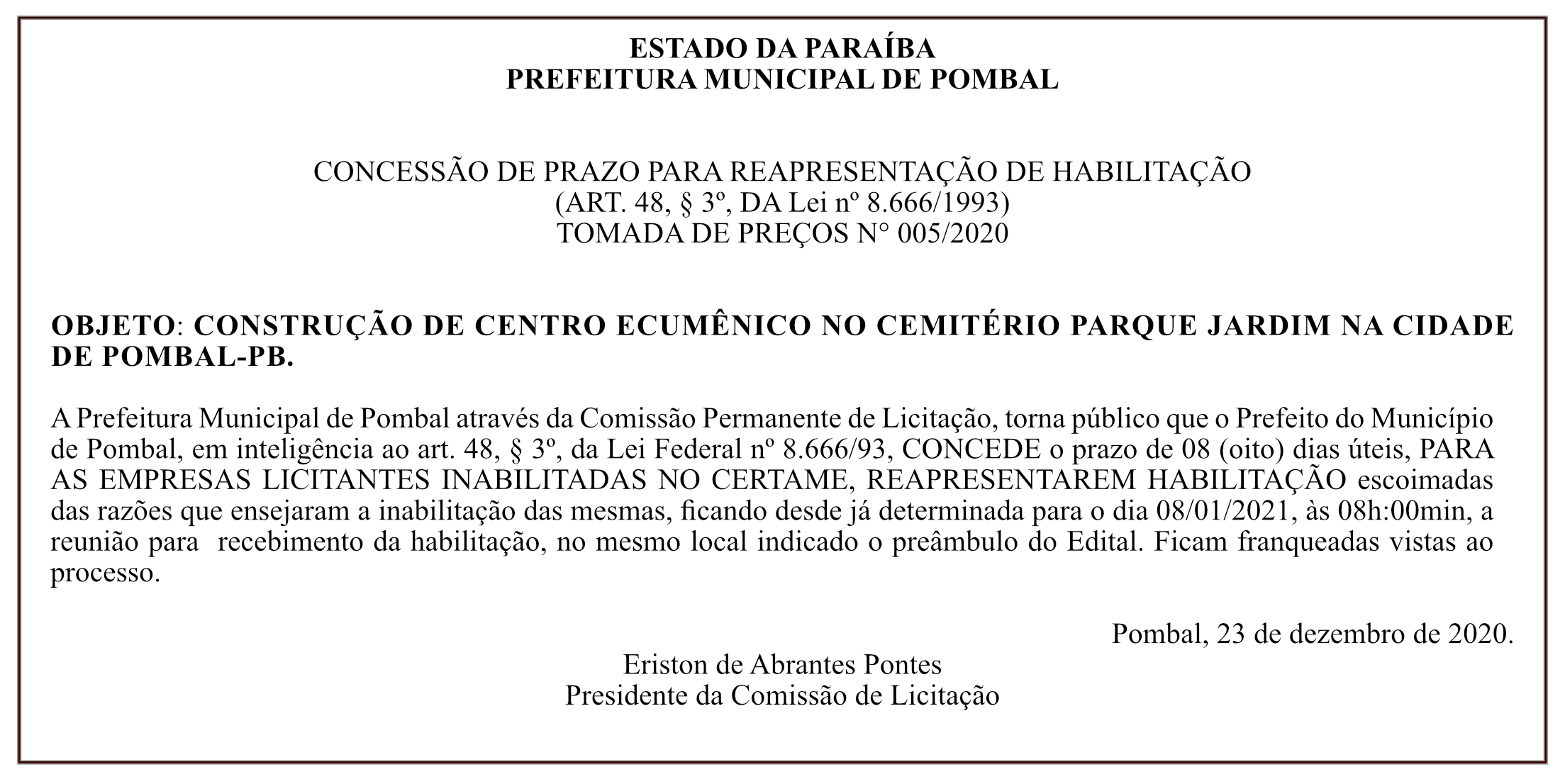 ESTADO DA PARAÍBA
PREFEITURA MUNICIPAL DE POMBAL

CONCESSÃO DE PRAZO PARA REAPRESENTAÇÃO DE HABILITAÇÃO
(ART. 48, § 3º, DA Lei nº 8.666/1993)
TOMADA DE PREÇOS N° 005/2020

OBJETO: CONSTRUÇÃO DE CENTRO ECUMÊNICO NO CEMITÉRIO PARQUE JARDIM NA CIDADE DE POMBAL-PB.

A Prefeitura Municipal de Pombal através da Comissão Permanente de Licitação, torna público que o Prefeito do Município de Pombal, em inteligência ao art. 48, § 3º, da Lei Federal nº 8.666/93, CONCEDE o prazo de 08 (oito) dias úteis, PARA AS EMPRESAS LICITANTES INABILITADAS NO CERTAME, REAPRESENTAREM HABILITAÇÃO escoimadas das razões que ensejaram a inabilitação das mesmas, ficando desde já determinada para o dia 08/01/2021, às 08h:00min, a reunião para recebimento da habilitação, no mesmo local indicado o preâmbulo do Edital. Ficam franqueadas vistas ao processo.

Pombal, 23 de dezembro de 2020.
Eriston de Abrantes Pontes
Presidente da Comissão de Licitação